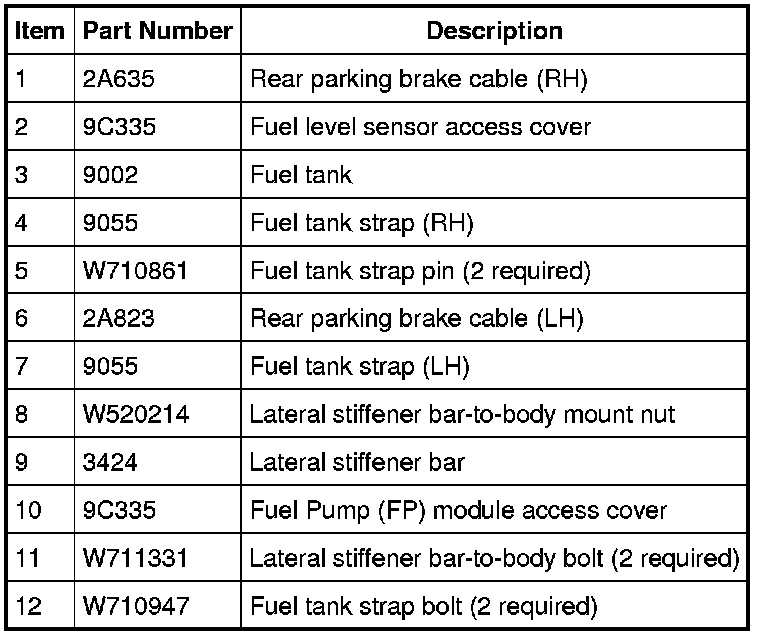 | Item | Part Number | Description |
|---|---|---|
| 1 | 2A635 | Rear parking brake cable (RH) |
| 2 | 9C335 | Fuel level sensor access cover |
| 3 | 9002 | Fuel tank |
| 4 | 9055 | Fuel tank strap (RH) |
| 5 | W710861 | Fuel tank strap pin (2 required) |
| 6 | 2A823 | Rear parking brake cable (LH) |
| 7 | 9055 | Fuel tank strap (LH) |
| 8 | W520214 | Lateral stiffener bar-to-body mount nut |
| 9 | 3424 | Lateral stiffener bar |
| 10 | 9C335 | Fuel Pump (FP) module access cover |
| 11 | W711331 | Lateral stiffener bar-to-body bolt (2 required) |
| 12 | W710947 | Fuel tank strap bolt (2 required) |